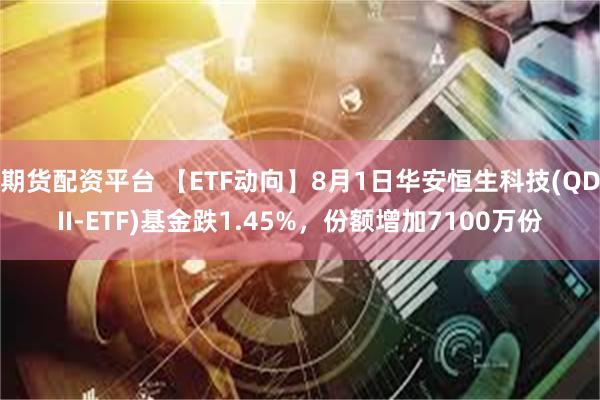 期货配资平台 【ETF动向】8月1日华安恒生科技(QDII-ETF)基金跌1.45%，份额增加7100万份